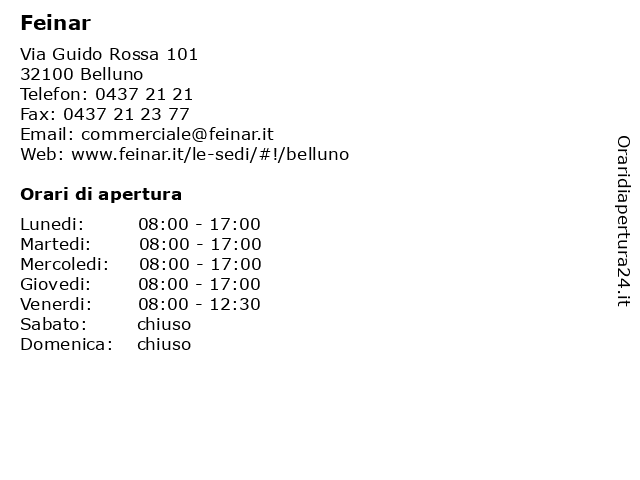 Feinar

Via Guido Rossa 101
32100 Belluno
Telefon: 0437 21 21
Fax: 0437 21 23 77
Email: commerciale@feinar.it
Web: www.feinar.it/le-sedi/#!/belluno

Orari di apertura

| | |
|---|---|
| Lunedi: | 08:00 - 17:00 |
| Martedi: | 08:00 - 17:00 |
| Mercoledi: | 08:00 - 17:00 |
| Giovedi: | 08:00 - 17:00 |
| Venerdi: | 08:00 - 12:30 |
| Sabato: | chiuso |
| Domenica: | chiuso |

Oraridiapertura24.it